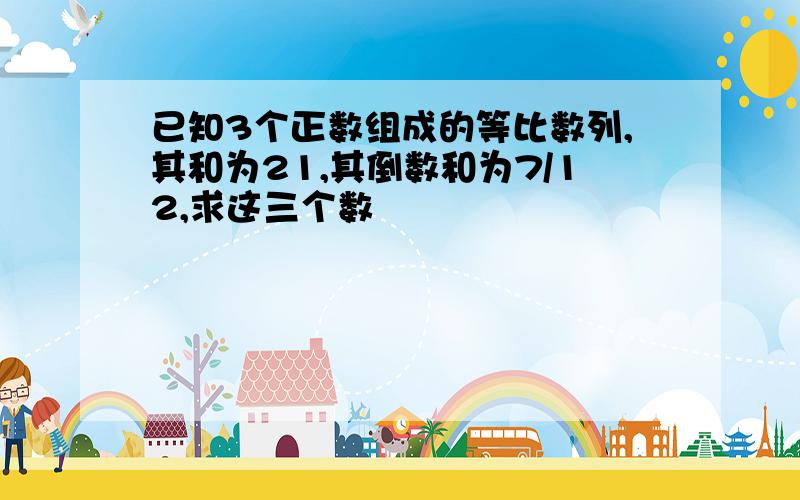 已知3个正数组成的等比数列,其和为21,其倒数和为7/12,求这三个数